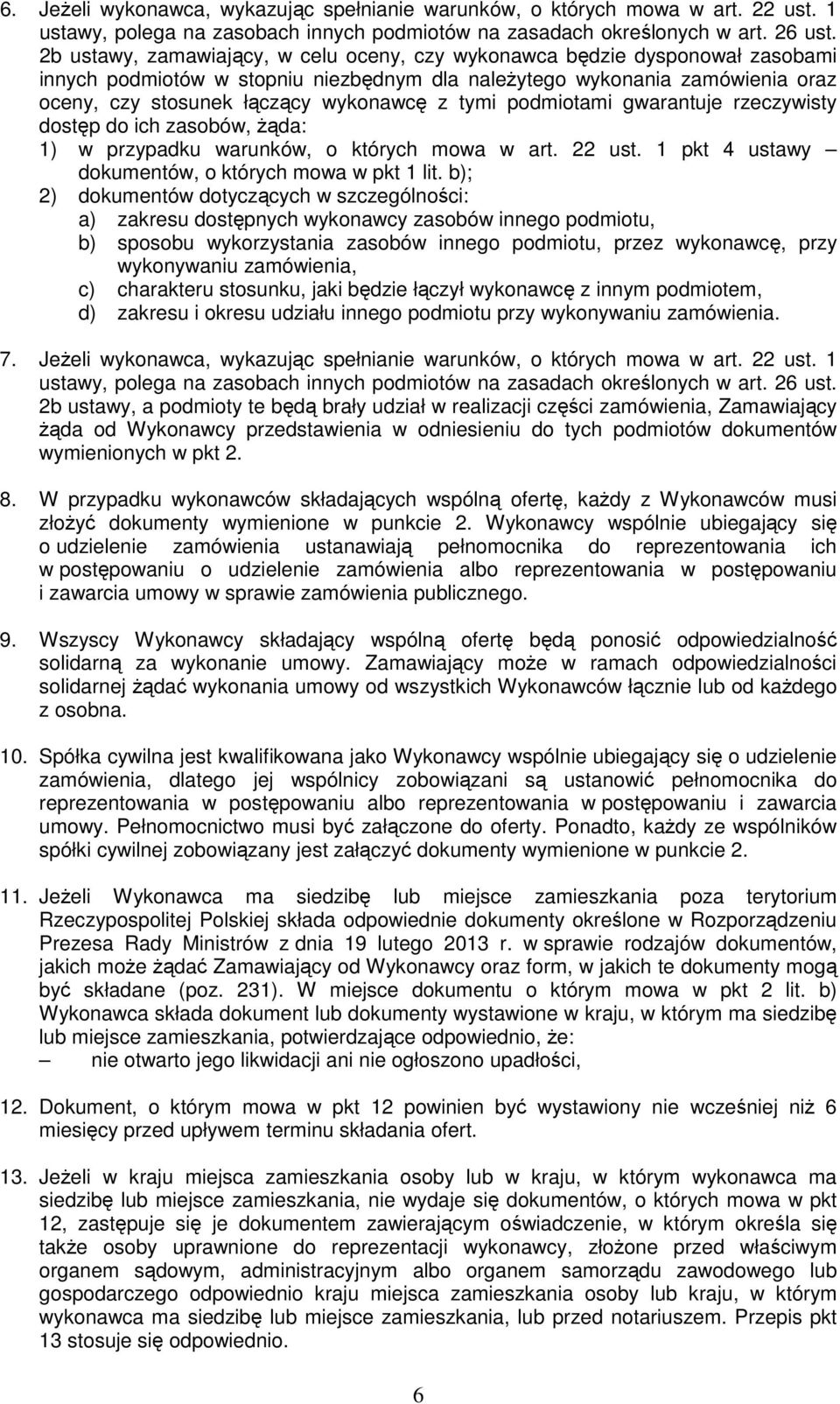 6. Jeżeli wykonawca, wykazując spełnianie warunków, o których mowa w art. 22 ust. 1 ustawy, polega na zasobach innych podmiotów na zasadach określonych w art. 26 ust. 2b ustawy, zamawiający, w celu oceny, czy wykonawca będzie dysponował zasobami innych podmiotów w stopniu niezbędnym dla należytego wykonania zamówienia oraz oceny, czy stosunek łączący wykonawcę z tymi podmiotami gwarantuje rzeczywisty dostęp do ich zasobów, żąda:
1) w przypadku warunków, o których mowa w art. 22 ust. 1 pkt 4 ustawy – dokumentów, o których mowa w pkt 1 lit. b);
2) dokumentów dotyczących w szczególności:
a) zakresu dostępnych wykonawcy zasobów innego podmiotu,
b) sposobu wykorzystania zasobów innego podmiotu, przez wykonawcę, przy wykonywaniu zamówienia,
c) charakteru stosunku, jaki będzie łączył wykonawcę z innym podmiotem,
d) zakresu i okresu udziału innego podmiotu przy wykonywaniu zamówienia.

7. Jeżeli wykonawca, wykazując spełnianie warunków, o których mowa w art. 22 ust. 1 ustawy, polega na zasobach innych podmiotów na zasadach określonych w art. 26 ust. 2b ustawy, a podmioty te będą brały udział w realizacji części zamówienia, Zamawiający żąda od Wykonawcy przedstawienia w odniesieniu do tych podmiotów dokumentów wymienionych w pkt 2.

8. W przypadku wykonawców składających wspólną ofertę, każdy z Wykonawców musi złożyć dokumenty wymienione w punkcie 2. Wykonawcy wspólnie ubiegający się o udzielenie zamówienia ustanawiają pełnomocnika do reprezentowania ich w postępowaniu o udzielenie zamówienia albo reprezentowania w postępowaniu i zawarcia umowy w sprawie zamówienia publicznego.

9. Wszyscy Wykonawcy składający wspólną ofertę będą ponosić odpowiedzialność solidarną za wykonanie umowy. Zamawiający może w ramach odpowiedzialności solidarnej żądać wykonania umowy od wszystkich Wykonawców łącznie lub od każdego z osobna.

10. Spółka cywilna jest kwalifikowana jako Wykonawcy wspólnie ubiegający się o udzielenie zamówienia, dlatego jej wspólnicy zobowiązani są ustanowić pełnomocnika do reprezentowania w postępowaniu albo reprezentowania w postępowaniu i zawarcia umowy. Pełnomocnictwo musi być załączone do oferty. Ponadto, każdy ze wspólników spółki cywilnej zobowiązany jest załączyć dokumenty wymienione w punkcie 2.

11. Jeżeli Wykonawca ma siedzibę lub miejsce zamieszkania poza terytorium Rzeczypospolitej Polskiej składa odpowiednie dokumenty określone w Rozporządzeniu Prezesa Rady Ministrów z dnia 19 lutego 2013 r. w sprawie rodzajów dokumentów, jakich może żądać Zamawiający od Wykonawcy oraz form, w jakich te dokumenty mogą być składane (poz. 231). W miejsce dokumentu o którym mowa w pkt 2 lit. b) Wykonawca składa dokument lub dokumenty wystawione w kraju, w którym ma siedzibę lub miejsce zamieszkania, potwierdzające odpowiednio, że:
– nie otwarto jego likwidacji ani nie ogłoszono upadłości,

12. Dokument, o którym mowa w pkt 12 powinien być wystawiony nie wcześniej niż 6 miesięcy przed upływem terminu składania ofert.

13. Jeżeli w kraju miejsca zamieszkania osoby lub w kraju, w którym wykonawca ma siedzibę lub miejsce zamieszkania, nie wydaje się dokumentów, o których mowa w pkt 12, zastępuje się je dokumentem zawierającym oświadczenie, w którym określa się także osoby uprawnione do reprezentacji wykonawcy, złożone przed właściwym organem sądowym, administracyjnym albo organem samorządu zawodowego lub gospodarczego odpowiednio kraju miejsca zamieszkania osoby lub kraju, w którym wykonawca ma siedzibę lub miejsce zamieszkania, lub przed notariuszem. Przepis pkt 13 stosuje się odpowiednio.

6